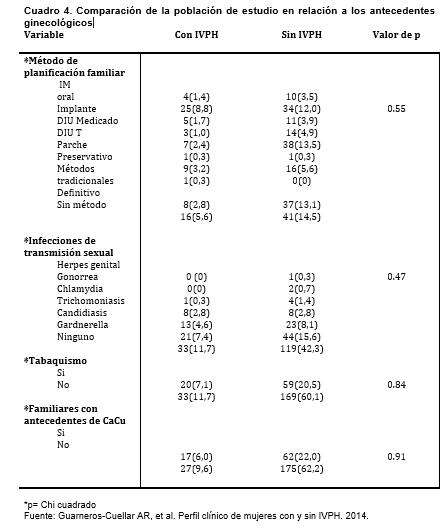 Cuadro 4. Comparación de la población de estudio en relación a los antecedentes ginecológicos

| Variable | Con IVPH | Sin IVPH | Valor de p |
|---|---|---|---|
| *Método de planificación familiar | | | |
| IM | | | |
| oral | 4(1,4) | 10(3,5) | |
| Implante | 25(8,8) | 34(12,0) | 0.55 |
| DIU Medicado | 5(1,7) | 11(3,9) | |
| DIU T | 3(1,0) | 14(4,9) | |
| Parche | 7(2,4) | 38(13,5) | |
| Preservativo | 1(0,3) | 1(0,3) | |
| Métodos | 9(3,2) | 16(5,6) | |
| tradicionales | 1(0,3) | 0(0) | |
| Definitivo | | | |
| Sin método | 8(2,8) | 37(13,1) | |
| | 16(5,6) | 41(14,5) | |
| *Infecciones de transmisión sexual | | | |
| Herpes genital | | | |
| Gonorrea | 0 (0) | 1(0,3) | 0.47 |
| Chlamydia | 0(0) | 2(0,7) | |
| Trichomoniasis | 1(0,3) | 4(1,4) | |
| Candidiasis | 8(2,8) | 8(2,8) | |
| Gardnerella | 13(4,6) | 23(8,1) | |
| Ninguno | 21(7,4) | 44(15,6) | |
| | 33(11,7) | 119(42,3) | |
| *Tabaquismo | | | |
| Si | | | |
| No | 20(7,1) | 59(20,5) | 0.84 |
| | 33(11,7) | 169(60,1) | |
| *Familiares con antecedentes de CaCu | | | |
| Si | | | |
| No | | | |
| | 17(6,0) | 62(22,0) | 0.91 |
| | 27(9,6) | 175(62,2) | |

*p= Chi cuadrado
Fuente: Guarneros-Cuellar AR, et al. Perfil clínico de mujeres con y sin IVPH. 2014.